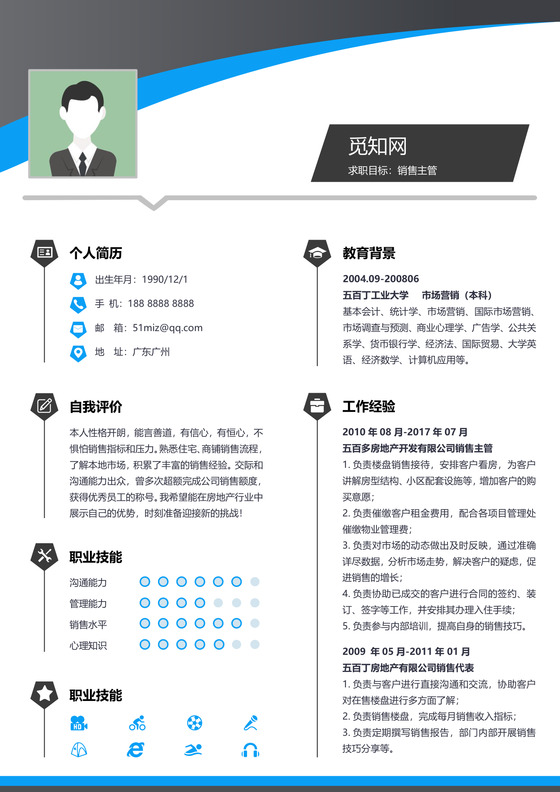 觅知网
求职目标：销售主管

个人简历

出生年月：1990/12/1

手 机：188 8888 8888

邮 箱：51miz@qq.com

地 址：广东广州

自我评价

本人性格开朗，能言善道，有信心，有恒心，不惧怕销售指标和压力。熟悉住宅、商铺销售流程，了解本地市场，积累了丰富的销售经验。交际和沟通能力出众，曾多次超额完成公司销售额度，获得优秀员工的称号。我希望能在房地产行业中展示自己的优势，时刻准备迎接新的挑战！

职业技能

沟通能力

管理能力

销售水平

心理知识

职业技能

教育背景

2004.09-200806

五百丁工业大学 市场营销（本科）

基本会计、统计学、市场营销、国际市场营销、市场调查与预测、商业心理学、广告学、公共关系学、货币银行学、经济法、国际贸易、大学英语、经济数学、计算机应用等。

工作经验

2010 年 08 月-2017 年 07 月

五百多房地产开发有限公司销售主管

1. 负责楼盘销售接待，安排客户看房，为客户讲解房型结构、小区配套设施等，增加客户的购买意愿；

2. 负责催缴客户租金费用，配合各项目管理处催缴物业管理费；

3. 负责对市场的动态做出及时反映，通过准确详尽数据，分析市场走势，解决客户的疑虑，促进销售的增长；

4. 负责协助已成交的客户进行合同的签约、装订、签字等工作，并安排其办理入住手续；

5. 负责参与内部培训，提高自身的销售技巧。

2009 年 05 月-2011 年 01 月

五百丁房地产有限公司销售代表

1. 负责与客户进行直接沟通和交流，协助客户对在售楼盘进行多方面了解；

2. 负责销售楼盘，完成每月销售收入指标；

3. 负责定期撰写销售报告，部门内部开展销售技巧分享等。